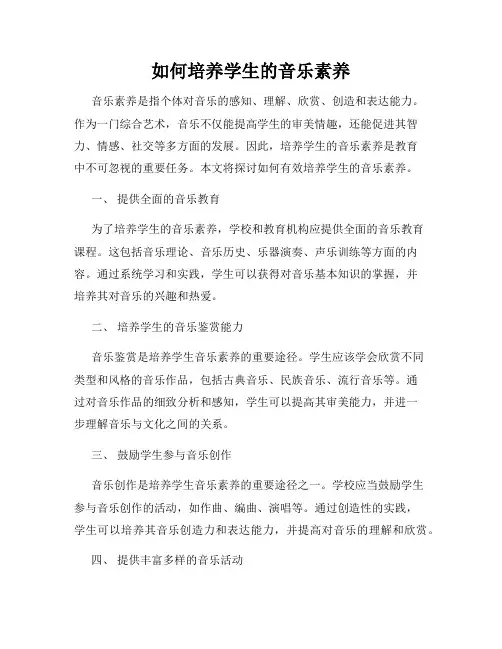 如何培养学生的音乐素养

音乐素养是指个体对音乐的感知、理解、欣赏、创造和表达能力。作为一门综合艺术，音乐不仅能提高学生的审美情趣，还能促进其智力、情感、社交等多方面的发展。因此，培养学生的音乐素养是教育中不可忽视的重要任务。本文将探讨如何有效培养学生的音乐素养。

一、 提供全面的音乐教育

为了培养学生的音乐素养，学校和教育机构应提供全面的音乐教育课程。这包括音乐理论、音乐历史、乐器演奏、声乐训练等方面的内容。通过系统学习和实践，学生可以获得对音乐基本知识的掌握，并培养其对音乐的兴趣和热爱。

二、 培养学生的音乐鉴赏能力

音乐鉴赏是培养学生音乐素养的重要途径。学生应该学会欣赏不同类型和风格的音乐作品，包括古典音乐、民族音乐、流行音乐等。通过对音乐作品的细致分析和感知，学生可以提高其审美能力，并进一步理解音乐与文化之间的关系。

三、 鼓励学生参与音乐创作

音乐创作是培养学生音乐素养的重要途径之一。学校应当鼓励学生参与音乐创作的活动，如作曲、编曲、演唱等。通过创造性的实践，学生可以培养其音乐创造力和表达能力，并提高对音乐的理解和欣赏。

四、 提供丰富多样的音乐活动